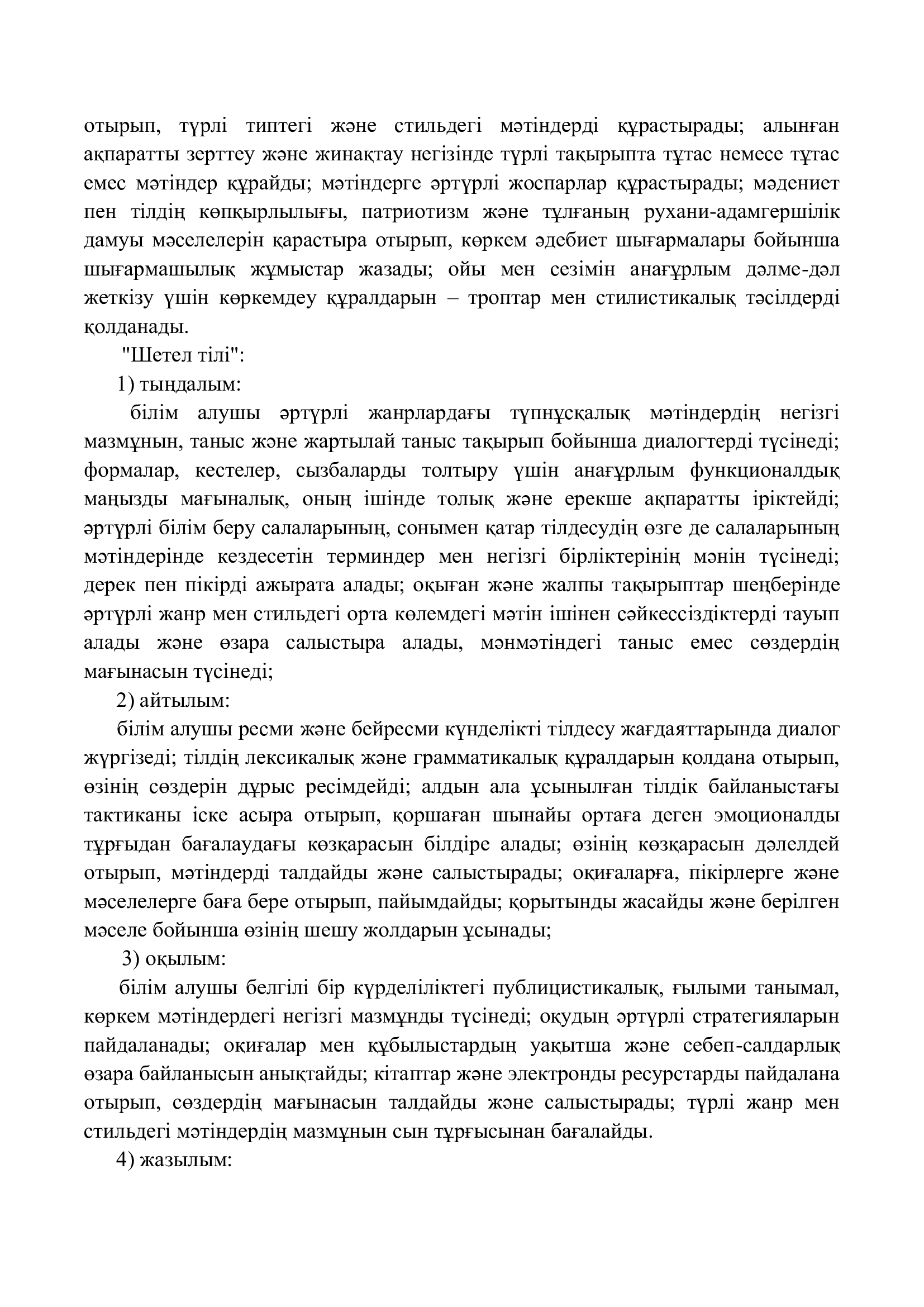 отырып, түрлі типтегі және стильдегі мәтіндерді құрастырады; алынған ақпаратты зерттеу және жинақтау негізінде түрлі тақырыпта тұтас немесе тұтас емес мәтіндер құрайды; мәтіндерге әртүрлі жоспарлар құрастырады; мәдениет пен тілдің көпқырлылығы, патриотизм және тұлғаның рухани-адамгершілік дамуы мәселелерін қарастыра отырып, көркем әдебиет шығармалары бойынша шығармашылық жұмыстар жазады; ойы мен сезімін анағұрлым дәлме-дәл жеткізу үшін көркемдеу құралдарын – троптар мен стилистикалық тәсілдерді қолданады.

"Шетел тілі":

1) тыңдалым:

білім алушы әртүрлі жанрлардағы түпнұсқалық мәтіндердің негізгі мазмұнын, таныс және жартылай таныс тақырып бойынша диалогтерді түсінеді; формалар, кестелер, сызбаларды толтыру үшін анағұрлым функционалдық маңызды мағыналық, оның ішінде толық және ерекше ақпаратты іріктейді; әртүрлі білім беру салаларының, сонымен қатар тілдесудің өзге де салаларының мәтіндерінде кездесетін терминдер мен негізгі бірліктерінің мәнін түсінеді; дерек пен пікірді ажырата алады; оқыған және жалпы тақырыптар шеңберінде әртүрлі жанр мен стильдегі орта көлемдегі мәтін ішінен сәйкессіздіктерді тауып алады және өзара салыстыра алады, мәнмәтіндегі таныс емес сөздердің мағынасын түсінеді;

2) айтылым:

білім алушы ресми және бейресми күнделікті тілдесу жағдаяттарында диалог жүргізеді; тілдің лексикалық және грамматикалық құралдарын қолдана отырып, өзінің сөздерін дұрыс ресімдейді; алдын ала ұсынылған тілдік байланыстағы тактиканы іске асыра отырып, қоршаған шынайы ортаға деген эмоционалды тұрғыдан бағалаудағы көзқарасын білдіре алады; өзінің көзқарасын дәлелдей отырып, мәтіндерді талдайды және салыстырады; оқиғаларға, пікірлерге және мәселелерге баға бере отырып, пайымдайды; қорытынды жасайды және берілген мәселе бойынша өзінің шешу жолдарын ұсынады;

3) оқылым:

білім алушы белгілі бір күрделіліктегі публицистикалық, ғылыми танымал, көркем мәтіндердегі негізгі мазмұнды түсінеді; оқудың әртүрлі стратегияларын пайдаланады; оқиғалар мен құбылыстардың уақытша және себеп-салдарлық өзара байланысын анықтайды; кітаптар және электронды ресурстарды пайдалана отырып, сөздердің мағынасын талдайды және салыстырады; түрлі жанр мен стильдегі мәтіндердің мазмұнын сын тұрғысынан бағалайды.

4) жазылым: